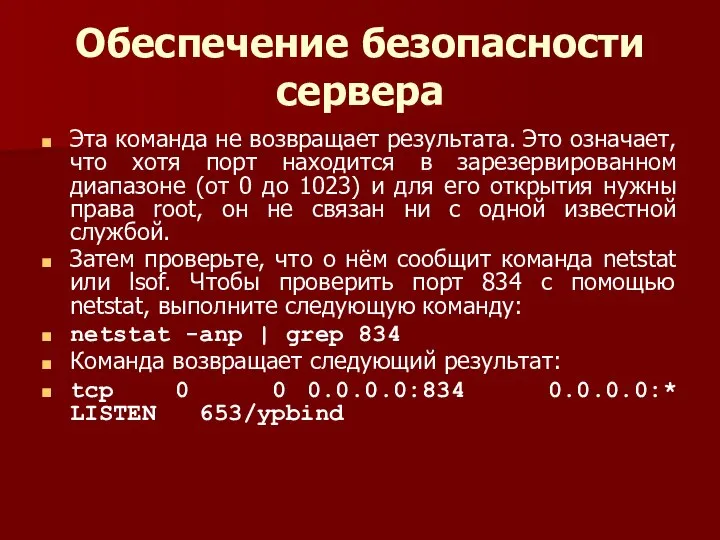 Обеспечение безопасности сервера

Эта команда не возвращает результата. Это означает, что хотя порт находится в зарезервированном диапазоне (от 0 до 1023) и для его открытия нужны права root, он не связан ни с одной известной службой.

Затем проверьте, что о нём сообщит команда netstat или lsof. Чтобы проверить порт 834 с помощью netstat, выполните следующую команду:

netstat -anp | grep 834

Команда возвращает следующий результат:

tcp 0 0 0.0.0.0:834 0.0.0.0:* LISTEN 653/ypbind